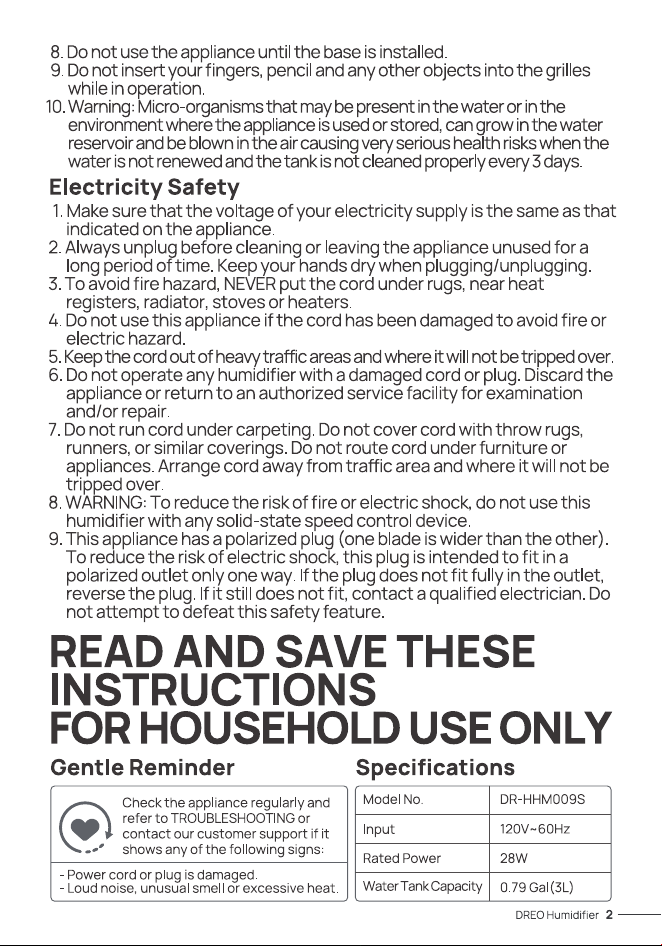 8. Do not use the appliance until the base is installed.
9. Do not insert your fingers, pencil and any other objects into the grilles while in operation.
10. Warning: Micro-organisms that may be present in the water or in the environment where the appliance is used or stored, can grow in the water reservoir and be blown in the air causing very serious health risks when the water is not renewed and the tank is not cleaned properly every 3 days.

Electricity Safety

1. Make sure that the voltage of your electricity supply is the same as that indicated on the appliance.
2. Always unplug before cleaning or leaving the appliance unused for a long period of time. Keep your hands dry when plugging/unplugging.
3. To avoid fire hazard, NEVER put the cord under rugs, near heat registers, radiator, stoves or heaters.
4. Do not use this appliance if the cord has been damaged to avoid fire or electric hazard.
5. Keep the cord out of heavy traffic areas and where it will not be tripped over.
6. Do not operate any humidifier with a damaged cord or plug. Discard the appliance or return to an authorized service facility for examination and/or repair.
7. Do not run cord under carpeting. Do not cover cord with throw rugs, runners, or similar coverings. Do not route cord under furniture or appliances. Arrange cord away from traffic area and where it will not be tripped over.
8. WARNING: To reduce the risk of fire or electric shock, do not use this humidifier with any solid-state speed control device.
9. This appliance has a polarized plug (one blade is wider than the other). To reduce the risk of electric shock, this plug is intended to fit in a polarized outlet only one way. If the plug does not fit fully in the outlet, reverse the plug. If it still does not fit, contact a qualified electrician. Do not attempt to defeat this safety feature.

READ AND SAVE THESE INSTRUCTIONS
FOR HOUSEHOLD USE ONLY

Gentle Reminder

Check the appliance regularly and refer to TROUBLESHOOTING or contact our customer support if it shows any of the following signs:

- Power cord or plug is damaged.
- Loud noise, unusual smell or excessive heat.

Specifications

| Model No. | DR-HHM009S |
|---|---|
| Input | 120V~60Hz |
| Rated Power | 28W |
| Water Tank Capacity | 0.79 Gal (3L) |

DREO Humidifier 2